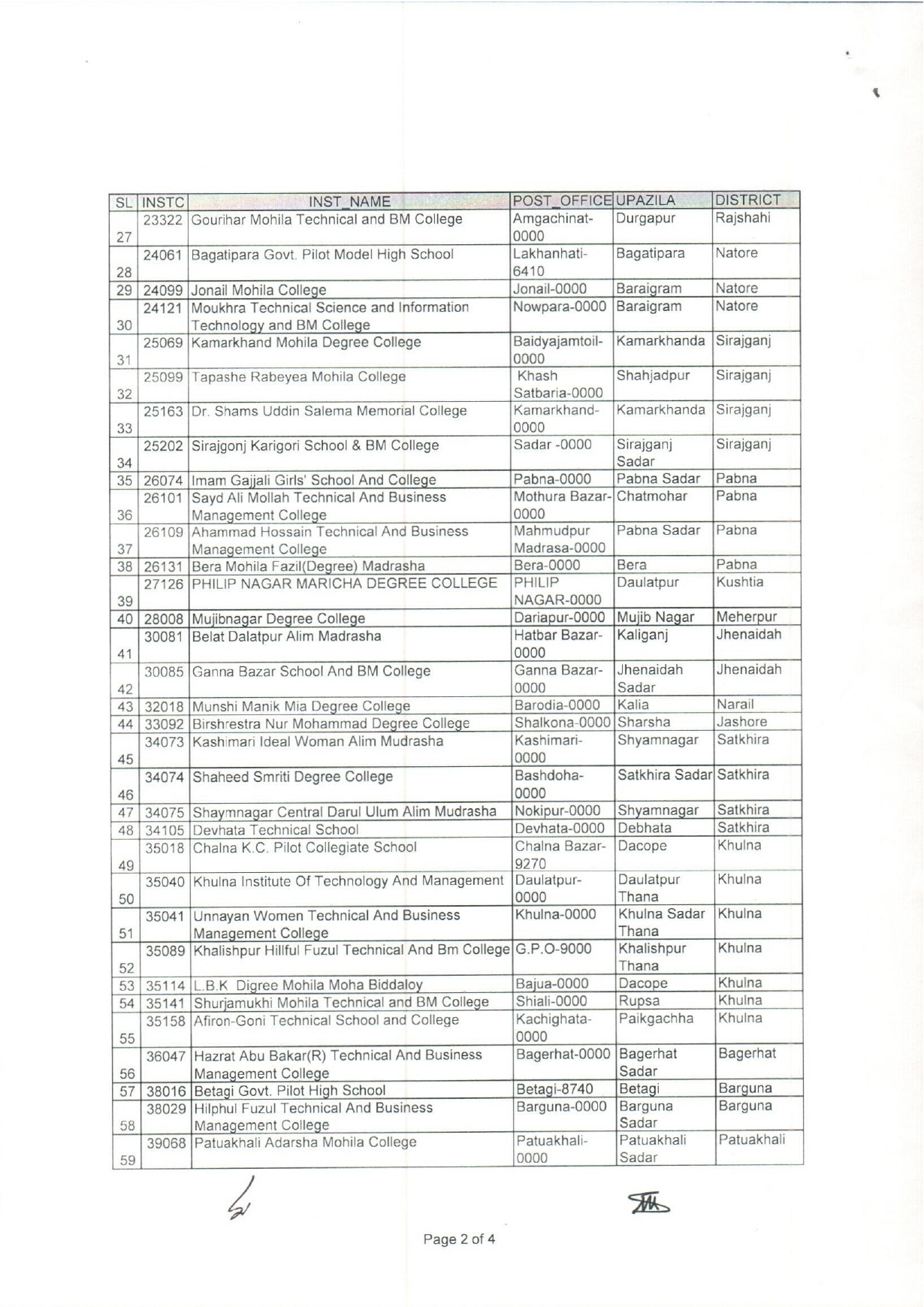 | SL | INSTC | INST_NAME | POST_OFFICE | UPAZILA | DISTRICT |
|---|---|---|---|---|---|
| 27 | 23322 | Gourihar Mohila Technical and BM College | Amgachinat-0000 | Durgapur | Rajshahi |
| 28 | 24061 | Bagatipara Govt. Pilot Model High School | Lakhanhati-6410 | Bagatipara | Natore |
| 29 | 24099 | Jonail Mohila College | Jonail-0000 | Baraigram | Natore |
| 30 | 24121 | Moukhra Technical Science and Information Technology and BM College | Nowpara-0000 | Baraigram | Natore |
| 31 | 25069 | Kamarkhand Mohila Degree College | Baidyajamtoil-0000 | Kamarkhanda | Sirajganj |
| 32 | 25099 | Tapashe Rabeyea Mohila College | Khash Satbaria-0000 | Shahjadpur | Sirajganj |
| 33 | 25163 | Dr. Shams Uddin Salema Memorial College | Kamarkhand-0000 | Kamarkhanda | Sirajganj |
| 34 | 25202 | Sirajgonj Karigori School & BM College | Sadar -0000 | Sirajganj Sadar | Sirajganj |
| 35 | 26074 | Imam Gajjali Girls' School And College | Pabna-0000 | Pabna Sadar | Pabna |
| 36 | 26101 | Sayd Ali Mollah Technical And Business Management College | Mothura Bazar-0000 | Chatmohar | Pabna |
| 37 | 26109 | Ahammad Hossain Technical And Business Management College | Mahmudpur Madrasa-0000 | Pabna Sadar | Pabna |
| 38 | 26131 | Bera Mohila Fazil(Degree) Madrasha | Bera-0000 | Bera | Pabna |
| 39 | 27126 | PHILIP NAGAR MARICHA DEGREE COLLEGE | PHILIP NAGAR-0000 | Daulatpur | Kushtia |
| 40 | 28008 | Mujibnagar Degree College | Dariapur-0000 | Mujib Nagar | Meherpur |
| 41 | 30081 | Belat Dalatpur Alim Madrasha | Hatbar Bazar-0000 | Kaliganj | Jhenaidah |
| 42 | 30085 | Ganna Bazar School And BM College | Ganna Bazar-0000 | Jhenaidah Sadar | Jhenaidah |
| 43 | 32018 | Munshi Manik Mia Degree College | Barodia-0000 | Kalia | Narail |
| 44 | 33092 | Birshrestra Nur Mohammad Degree College | Shalkona-0000 | Sharsha | Jashore |
| 45 | 34073 | Kashimari Ideal Woman Alim Mudrasha | Kashimari-0000 | Shyamnagar | Satkhira |
| 46 | 34074 | Shaheed Smriti Degree College | Bashdoha-0000 | Satkhira Sadar | Satkhira |
| 47 | 34075 | Shaymnagar Central Darul Ulum Alim Mudrasha | Nokipur-0000 | Shyamnagar | Satkhira |
| 48 | 34105 | Devhata Technical School | Devhata-0000 | Debhata | Satkhira |
| 49 | 35018 | Chalna K.C. Pilot Collegiate School | Chalna Bazar-9270 | Dacope | Khulna |
| 50 | 35040 | Khulna Institute Of Technology And Management | Daulatpur-0000 | Daulatpur Thana | Khulna |
| 51 | 35041 | Unnayan Women Technical And Business Management College | Khulna-0000 | Khulna Sadar Thana | Khulna |
| 52 | 35089 | Khalishpur Hillful Fuzul Technical And Bm College | G.P.O-9000 | Khalishpur Thana | Khulna |
| 53 | 35114 | L.B.K Digree Mohila Moha Biddaloy | Bajua-0000 | Dacope | Khulna |
| 54 | 35141 | Shurjamukhi Mohila Technical and BM College | Shiali-0000 | Rupsa | Khulna |
| 55 | 35158 | Afiron-Goni Technical School and College | Kachighata-0000 | Paikgachha | Khulna |
| 56 | 36047 | Hazrat Abu Bakar(R) Technical And Business Management College | Bagerhat-0000 | Bagerhat Sadar | Bagerhat |
| 57 | 38016 | Betagi Govt. Pilot High School | Betagi-8740 | Betagi | Barguna |
| 58 | 38029 | Hilphul Fuzul Technical And Business Management College | Barguna-0000 | Barguna Sadar | Barguna |
| 59 | 39068 | Patuakhali Adarsha Mohila College | Patuakhali-0000 | Patuakhali Sadar | Patuakhali |

Page 2 of 4